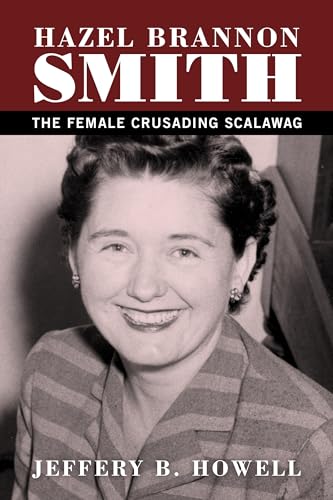 HAZEL BRANNON
SMITH
THE FEMALE CRUSADING SCALAWAG

JEFFERY B. HOWELL